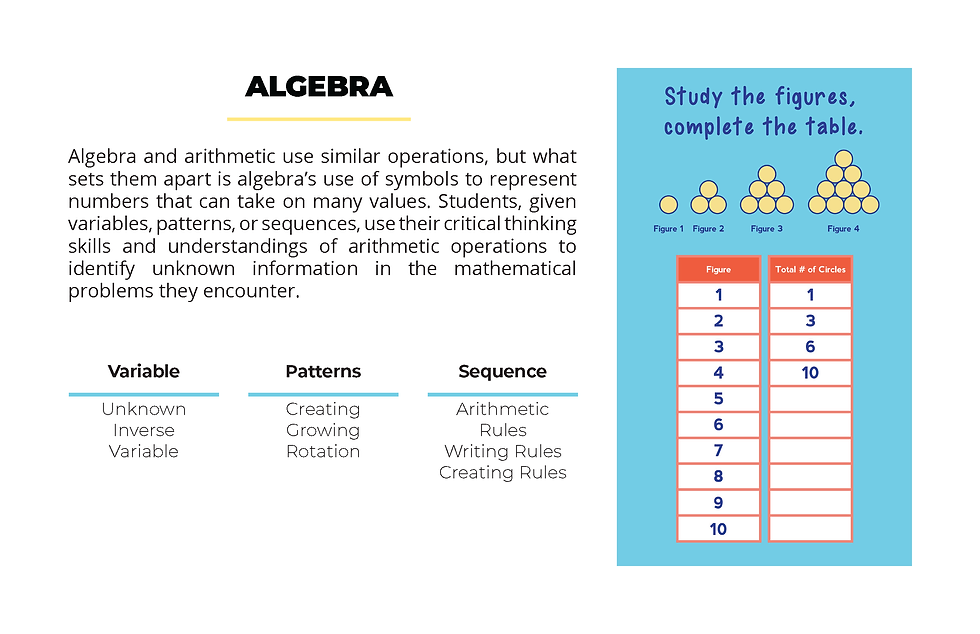 ALGEBRA

Algebra and arithmetic use similar operations, but what sets them apart is algebra's use of symbols to represent numbers that can take on many values. Students, given variables, patterns, or sequences, use their critical thinking skills and understandings of arithmetic operations to identify unknown information in the mathematical problems they encounter.

Variable
Unknown
Inverse
Variable

Patterns
Creating
Growing
Rotation

Sequence
Arithmetic Rules
Writing Rules
Creating Rules

Study the figures, complete the table.

Figure 1 Figure 2 Figure 3 Figure 4

| Figure | Total # of Circles |
|---|---|
| 1 | 1 |
| 2 | 3 |
| 3 | 6 |
| 4 | 10 |
| 5 | |
| 6 | |
| 7 | |
| 8 | |
| 9 | |
| 10 | |